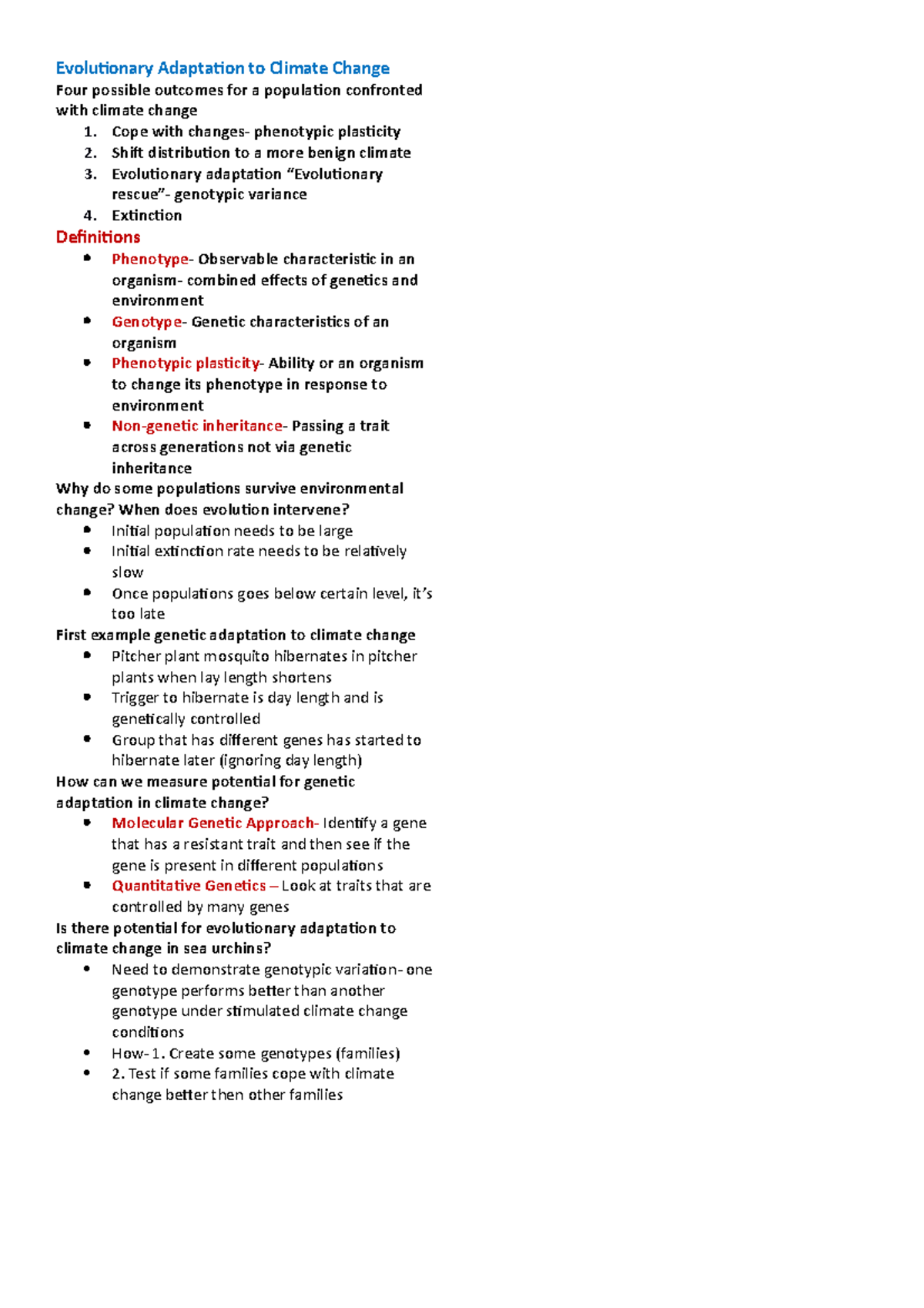 Evolutionary Adaptation to Climate Change

Four possible outcomes for a population confronted with climate change

1. Cope with changes- phenotypic plasticity
2. Shift distribution to a more benign climate
3. Evolutionary adaptation "Evolutionary rescue"- genotypic variance
4. Extinction

Definitions

• Phenotype- Observable characteristic in an organism- combined effects of genetics and environment
• Genotype- Genetic characteristics of an organism
• Phenotypic plasticity- Ability or an organism to change its phenotype in response to environment
• Non-genetic inheritance- Passing a trait across generations not via genetic inheritance

Why do some populations survive environmental change? When does evolution intervene?

• Initial population needs to be large
• Initial extinction rate needs to be relatively slow
• Once populations goes below certain level, it's too late

First example genetic adaptation to climate change

• Pitcher plant mosquito hibernates in pitcher plants when lay length shortens
• Trigger to hibernate is day length and is genetically controlled
• Group that has different genes has started to hibernate later (ignoring day length)

How can we measure potential for genetic adaptation in climate change?

• Molecular Genetic Approach- Identify a gene that has a resistant trait and then see if the gene is present in different populations
• Quantitative Genetics – Look at traits that are controlled by many genes

Is there potential for evolutionary adaptation to climate change in sea urchins?

• Need to demonstrate genotypic variation- one genotype performs better than another genotype under stimulated climate change conditions
• How- 1. Create some genotypes (families)
• 2. Test if some families cope with climate change better then other families